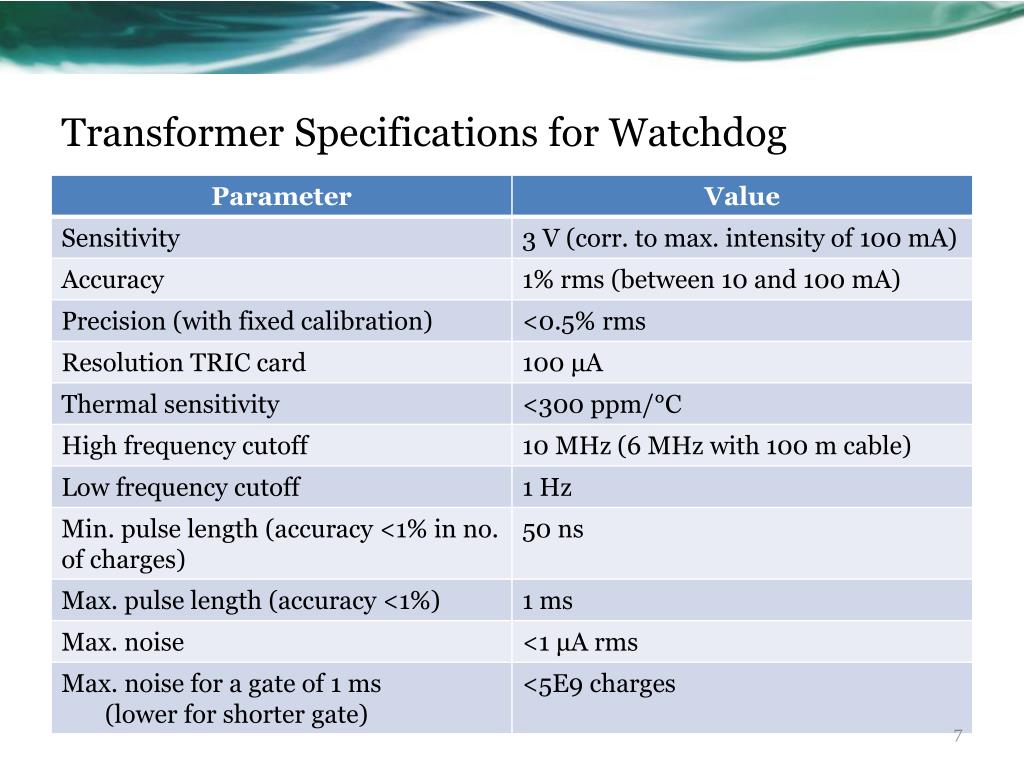 Transformer Specifications for Watchdog

| Parameter | Value |
|---|---|
| Sensitivity | 3 V (corr. to max. intensity of 100 mA) |
| Accuracy | 1% rms (between 10 and 100 mA) |
| Precision (with fixed calibration) | <0.5% rms |
| Resolution TRIC card | 100 μA |
| Thermal sensitivity | <300 ppm/°C |
| High frequency cutoff | 10 MHz (6 MHz with 100 m cable) |
| Low frequency cutoff | 1 Hz |
| Min. pulse length (accuracy <1% in no. of charges) | 50 ns |
| Max. pulse length (accuracy <1%) | 1 ms |
| Max. noise | <1 μA rms |
| Max. noise for a gate of 1 ms (lower for shorter gate) | <5E9 charges |

7